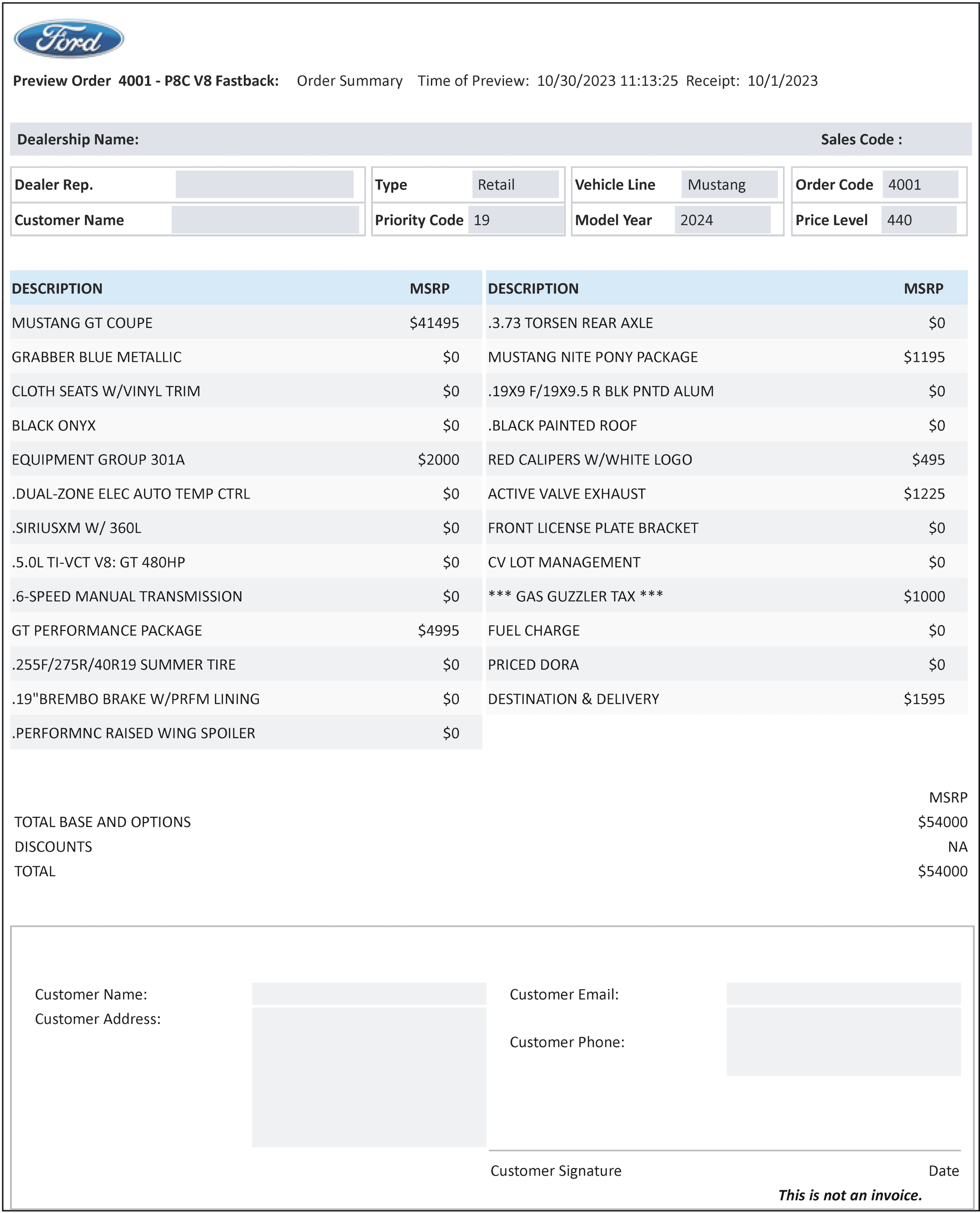 Ford

Preview Order 4001 - P8C V8 Fastback: Order Summary Time of Preview: 10/30/2023 11:13:25 Receipt: 10/1/2023

Dealership Name: Sales Code :

Dealer Rep.
Customer Name

Type Retail
Priority Code 19

Vehicle Line Mustang
Model Year 2024

Order Code 4001
Price Level 440

| DESCRIPTION | MSRP |
|---|---|
| MUSTANG GT COUPE | $41495 |
| GRABBER BLUE METALLIC | $0 |
| CLOTH SEATS W/VINYL TRIM | $0 |
| BLACK ONYX | $0 |
| EQUIPMENT GROUP 301A | $2000 |
| .DUAL-ZONE ELEC AUTO TEMP CTRL | $0 |
| .SIRIUSXM W/ 360L | $0 |
| .5.0L TI-VCT V8: GT 480HP | $0 |
| .6-SPEED MANUAL TRANSMISSION | $0 |
| GT PERFORMANCE PACKAGE | $4995 |
| .255F/275R/40R19 SUMMER TIRE | $0 |
| .19"BREMBO BRAKE W/PRFM LINING | $0 |
| .PERFORMNC RAISED WING SPOILER | $0 |

| DESCRIPTION | MSRP |
|---|---|
| .3.73 TORSEN REAR AXLE | $0 |
| MUSTANG NITE PONY PACKAGE | $1195 |
| .19X9 F/19X9.5 R BLK PNTD ALUM | $0 |
| .BLACK PAINTED ROOF | $0 |
| RED CALIPERS W/WHITE LOGO | $495 |
| ACTIVE VALVE EXHAUST | $1225 |
| FRONT LICENSE PLATE BRACKET | $0 |
| CV LOT MANAGEMENT | $0 |
| *** GAS GUZZLER TAX *** | $1000 |
| FUEL CHARGE | $0 |
| PRICED DORA | $0 |
| DESTINATION & DELIVERY | $1595 |

MSRP
TOTAL BASE AND OPTIONS $54000
DISCOUNTS NA
TOTAL $54000

Customer Name:
Customer Address:
Customer Email:
Customer Phone:

Customer Signature Date

This is not an invoice.